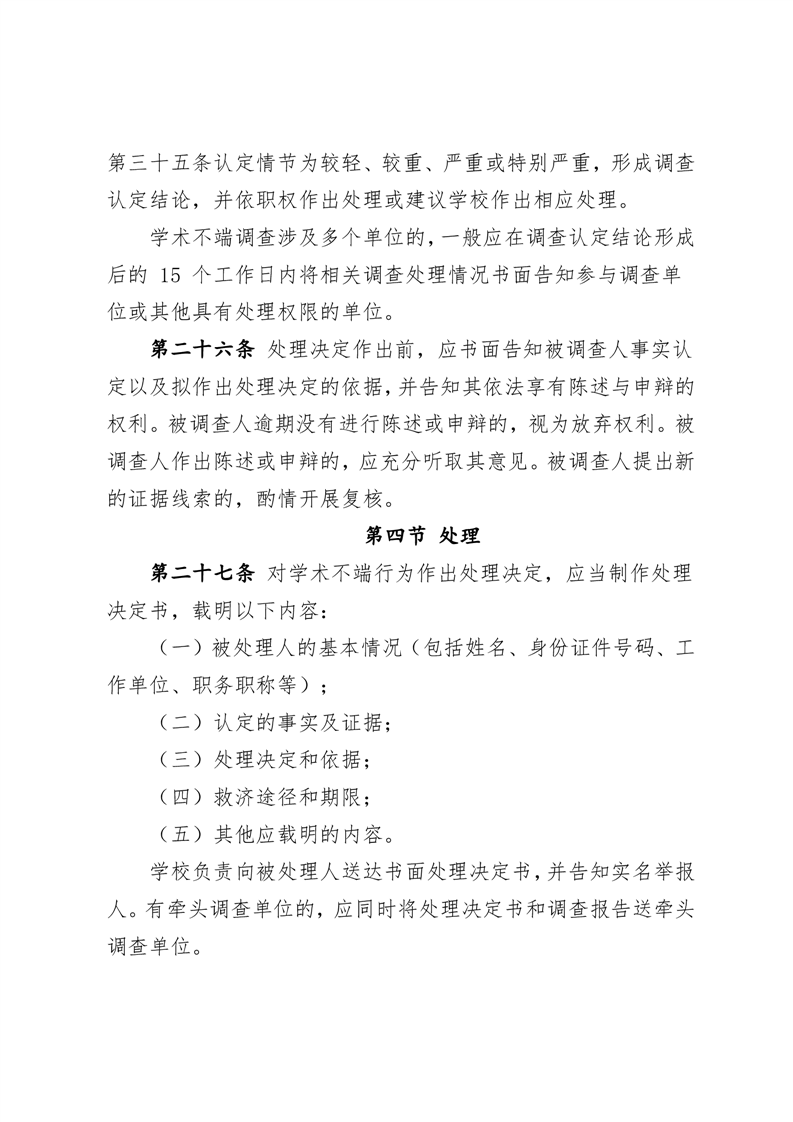 第三十五条认定情节为较轻、较重、严重或特别严重，形成调查认定结论，并依职权作出处理或建议学校作出相应处理。

学术不端调查涉及多个单位的，一般应在调查认定结论形成后的 15 个工作日内将相关调查处理情况书面告知参与调查单位或其他具有处理权限的单位。

第二十六条 处理决定作出前，应书面告知被调查人事实认定以及拟作出处理决定的依据，并告知其依法享有陈述与申辩的权利。被调查人逾期没有进行陈述或申辩的，视为放弃权利。被调查人作出陈述或申辩的，应充分听取其意见。被调查人提出新的证据线索的，酌情开展复核。

第四节 处理

第二十七条 对学术不端行为作出处理决定，应当制作处理决定书，载明以下内容：

（一）被处理人的基本情况（包括姓名、身份证件号码、工作单位、职务职称等）；

（二）认定的事实及证据；

（三）处理决定和依据；

（四）救济途径和期限；

（五）其他应载明的内容。

学校负责向被处理人送达书面处理决定书，并告知实名举报人。有牵头调查单位的，应同时将处理决定书和调查报告送牵头调查单位。